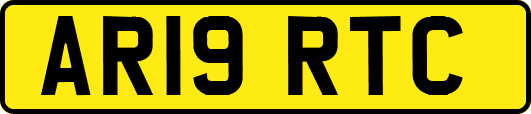 AR19 RTC